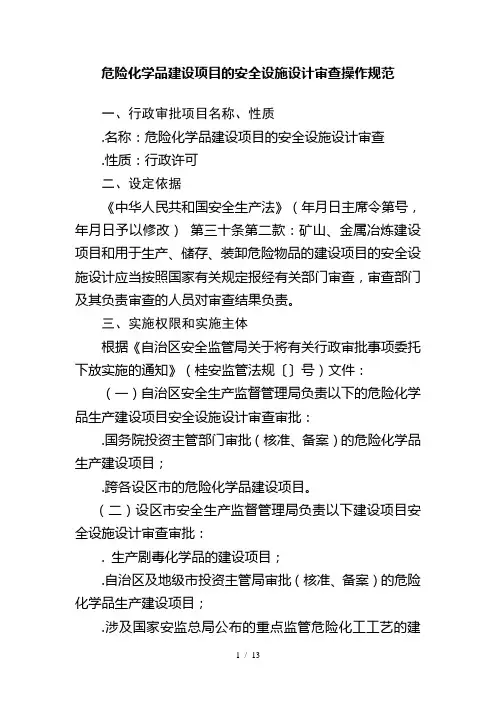 危险化学品建设项目的安全设施设计审查操作规范

一、行政审批项目名称、性质

.名称：危险化学品建设项目的安全设施设计审查

.性质：行政许可

二、设定依据

《中华人民共和国安全生产法》（年月日主席令第号，年月日予以修改） 第三十条第二款：矿山、金属冶炼建设项目和用于生产、储存、装卸危险物品的建设项目的安全设施设计应当按照国家有关规定报经有关部门审查，审查部门及其负责审查的人员对审查结果负责。

三、实施权限和实施主体

根据《自治区安全监管局关于将有关行政审批事项委托下放实施的通知》（桂安监管法规〔〕号）文件：

（一）自治区安全生产监督管理局负责以下的危险化学品生产建设项目安全设施设计审查审批：

.国务院投资主管部门审批（核准、备案）的危险化学品生产建设项目；

.跨各设区市的危险化学品建设项目。

（二）设区市安全生产监督管理局负责以下建设项目安全设施设计审查审批：

. 生产剧毒化学品的建设项目；

.自治区及地级市投资主管局审批（核准、备案）的危险化学品生产建设项目；

.涉及国家安监总局公布的重点监管危险化工工艺的建

1 / 13